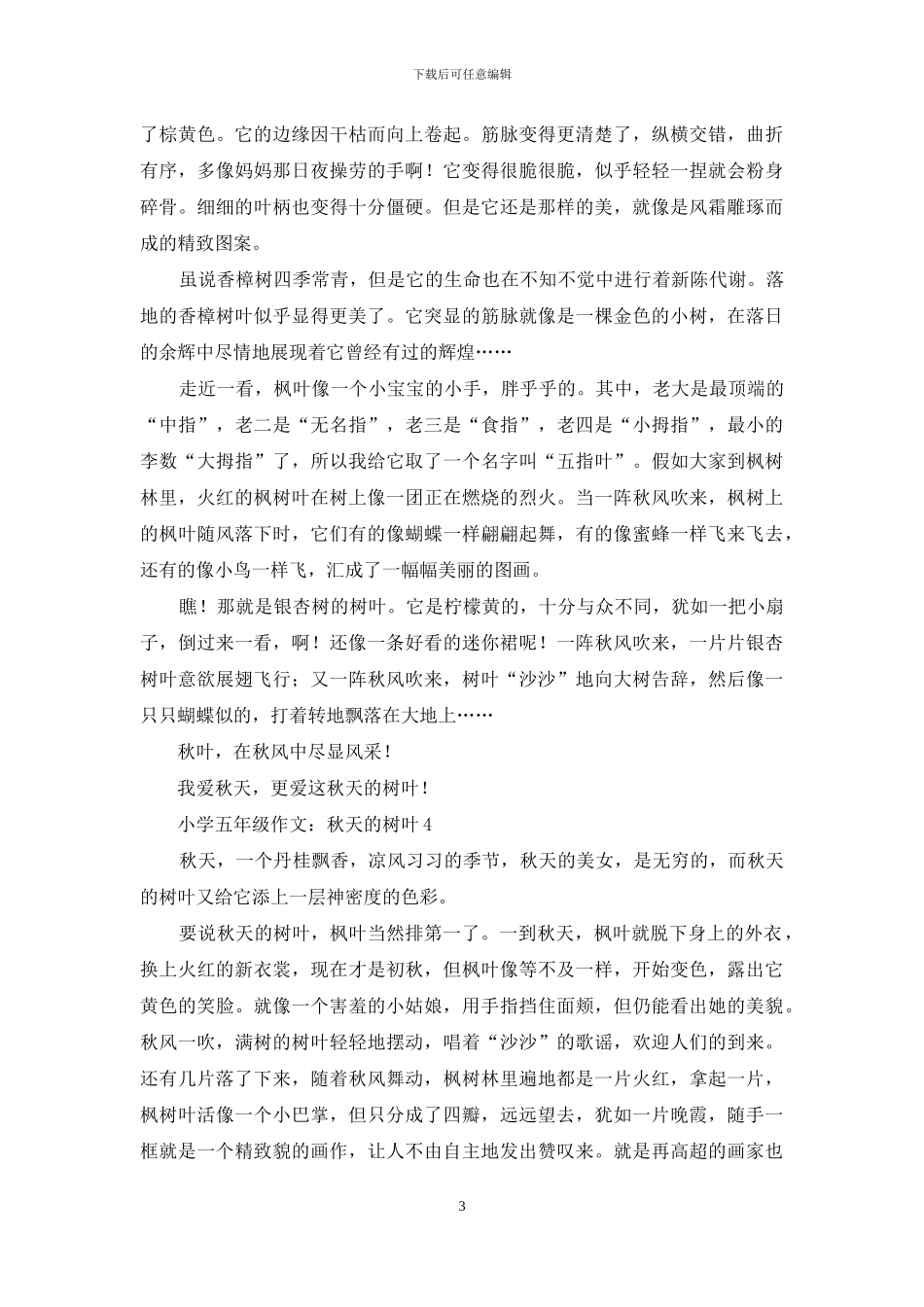 下载后可任意编辑

了棕黄色。它的边缘因干枯而向上卷起。筋脉变得更清楚了，纵横交错，曲折有序，多像妈妈那日夜操劳的手啊！它变得很脆很脆，似乎轻轻一捏就会粉身碎骨。细细的叶柄也变得十分僵硬。但是它还是那样的美，就像是风霜雕琢而成的精致图案。

虽说香樟树四季常青，但是它的生命也在不知不觉中进行着新陈代谢。落地的香樟树叶似乎显得更美了。它突显的筋脉就像是一棵金色的小树，在落日的余辉中尽情地展现着它曾经有过的辉煌……

走近一看，枫叶像一个小宝宝的小手，胖乎乎的。其中，老大是最顶端的“中指”，老二是“无名指”，老三是“食指”，老四是“小拇指”，最小的李数“大拇指”了，所以我给它取了一个名字叫“五指叶”。假如大家到枫树林里，火红的枫树叶在树上像一团正在燃烧的烈火。当一阵秋风吹来，枫树上的枫叶随风落下时，它们有的像蝴蝶一样翩翩起舞，有的像蜜蜂一样飞来飞去，还有的像小鸟一样飞，汇成了一幅幅美丽的图画。

瞧！那就是银杏树的树叶。它是柠檬黄的，十分与众不同，犹如一把小扇子，倒过来一看，啊！还像一条好看的迷你裙呢！一阵秋风吹来，一片片银杏树叶意欲展翅飞行；又一阵秋风吹来，树叶“沙沙”地向大树告辞，然后像一只只蝴蝶似的，打着转地飘落在大地上……

秋叶，在秋风中尽显风采！

我爱秋天，更爱这秋天的树叶！

小学五年级作文：秋天的树叶 4

秋天，一个丹桂飘香，凉风习习的季节，秋天的美女，是无穷的，而秋天的树叶又给它添上一层神密度的色彩。

要说秋天的树叶，枫叶当然排第一了。一到秋天，枫叶就脱下身上的外衣，换上火红的新衣裳，现在才是初秋，但枫叶像等不及一样，开始变色，露出它黄色的笑脸。就像一个害羞的小姑娘，用手指挡住面颊，但仍能看出她的美貌。秋风一吹，满树的树叶轻轻地摆动，唱着“沙沙”的歌谣，欢迎人们的到来。还有几片落了下来，随着秋风舞动，枫树林里遍地都是一片火红，拿起一片，枫树叶活像一个小巴掌，但只分成了四瓣，远远望去，犹如一片晚霞，随手一框就是一个精致貌的画作，让人不由自主地发出赞叹来。就是再高超的画家也

3